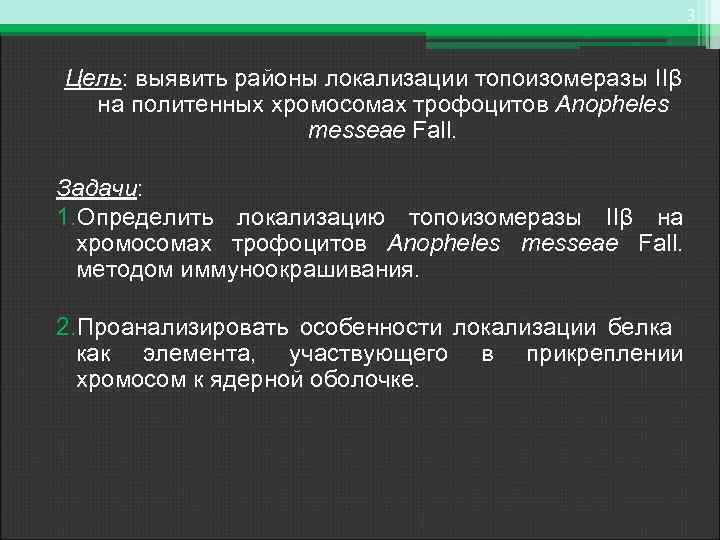 3

Цель: выявить районы локализации топоизомеразы IIβ на политенных хромосомах трофоцитов Anopheles messeae Fall.

Задачи:

1.Определить локализацию топоизомеразы IIβ на хромосомах трофоцитов Anopheles messeae Fall. методом иммуноокрашивания.

2.Проанализировать особенности локализации белка как элемента, участвующего в прикреплении хромосом к ядерной оболочке.